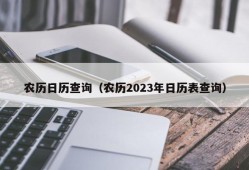 农历日历查询（农历2023年日历表查询）